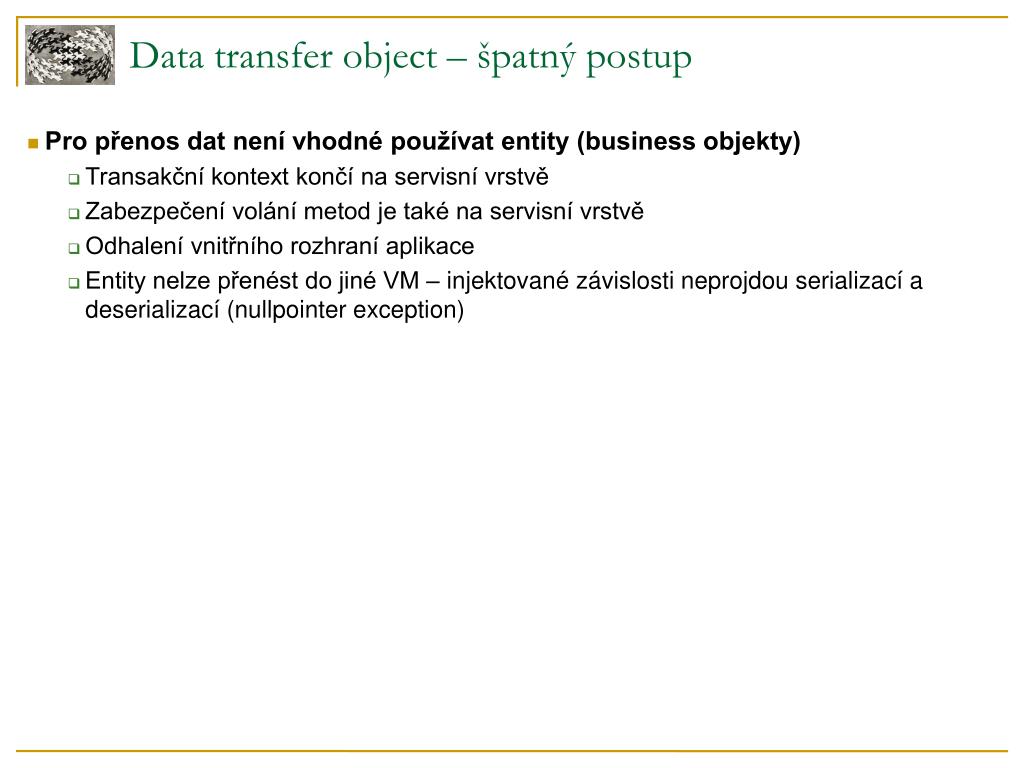 Data transfer object – špatný postup

Pro přenos dat není vhodné používat entity (business objekty)

Transakční kontext končí na servisní vrstvě

Zabezpečení volání metod je také na servisní vrstvě

Odhalení vnitřního rozhraní aplikace

Entity nelze přenést do jiné VM – injektované závislosti neprojdou serializací a deserializací (nullpointer exception)